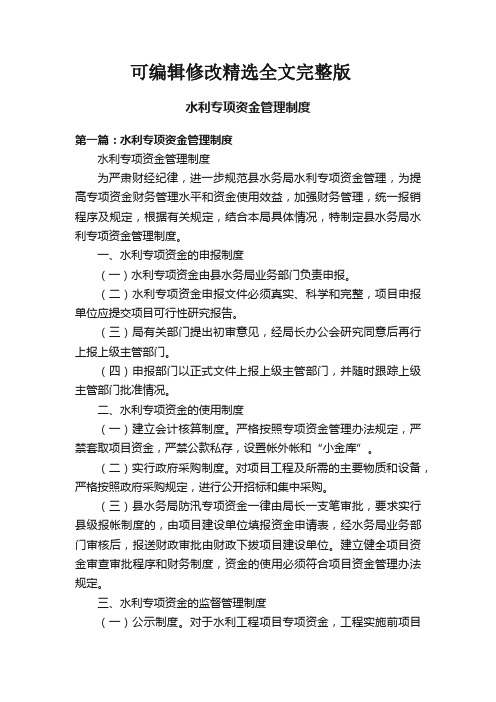 可编辑修改精选全文完整版

水利专项资金管理制度

第一篇：水利专项资金管理制度

水利专项资金管理制度

为严肃财经纪律，进一步规范县水务局水利专项资金管理，为提高专项资金财务管理水平和资金使用效益，加强财务管理，统一报销程序及规定，根据有关规定，结合本局具体情况，特制定县水务局水利专项资金管理制度。

一、水利专项资金的申报制度

（一）水利专项资金由县水务局业务部门负责申报。

（二）水利专项资金申报文件必须真实、科学和完整，项目申报单位应提交项目可行性研究报告。

（三）局有关部门提出初审意见，经局长办公会研究同意后再行上报上级主管部门。

（四）申报部门以正式文件上报上级主管部门，并随时跟踪上级主管部门批准情况。

二、水利专项资金的使用制度

（一）建立会计核算制度。严格按照专项资金管理办法规定，严禁套取项目资金，严禁公款私存，设置帐外帐和“小金库”。

（二）实行政府采购制度。对项目工程及所需的主要物质和设备，严格按照政府采购规定，进行公开招标和集中采购。

（三）县水务局防汛专项资金一律由局长一支笔审批，要求实行县级报帐制度的，由项目建设单位填报资金申请表，经水务局业务部门审核后，报送财政审批由财政下拨项目建设单位。建立健全项目资金审查审批程序和财务制度，资金的使用必须符合项目资金管理办法规定。

三、水利专项资金的监督管理制度

（一）公示制度。对于水利工程项目专项资金，工程实施前项目